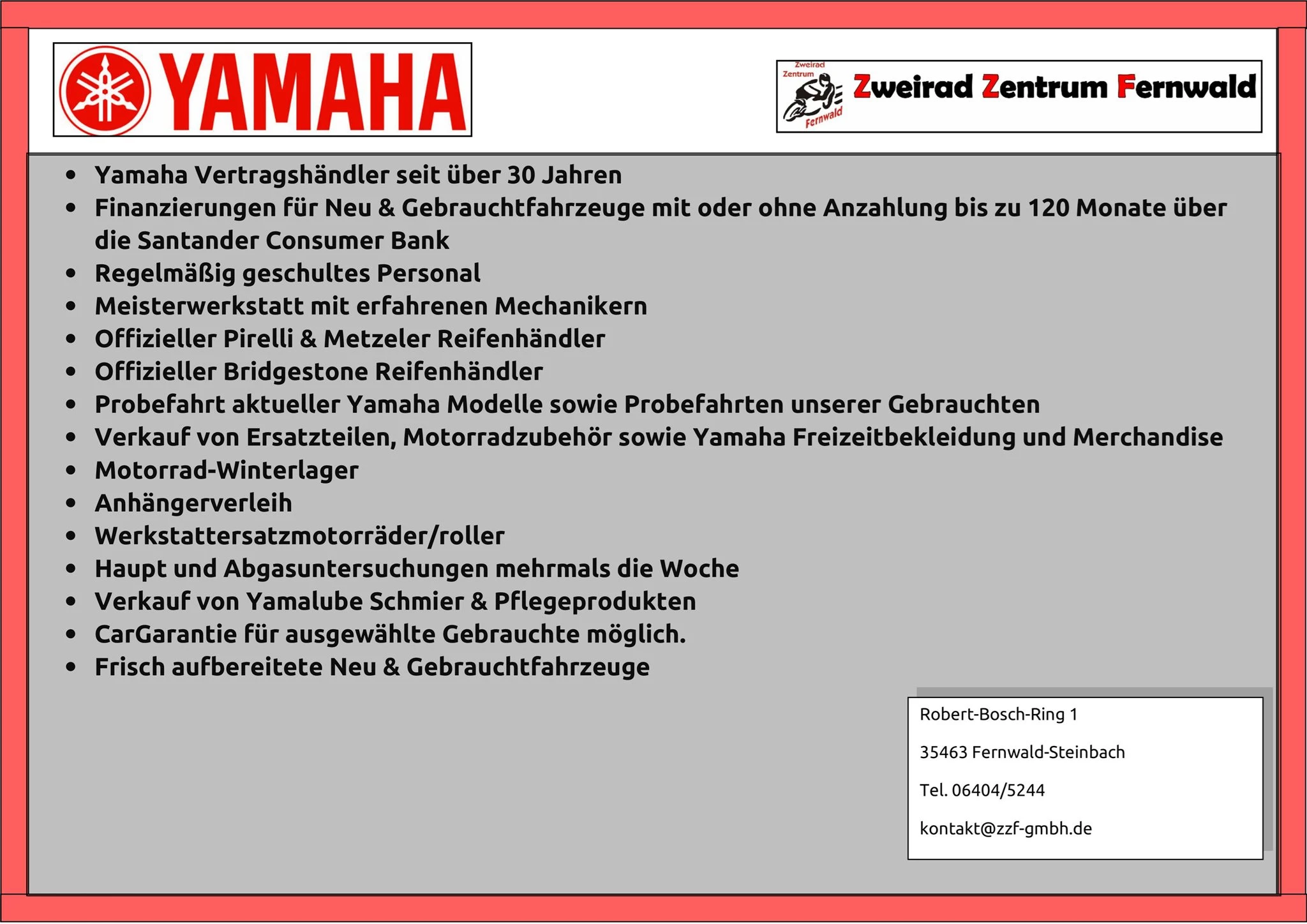 YAMAHA

Zweirad Zentrum Fernwald

Zweirad Zentrum Fernwald

• Yamaha Vertragshändler seit über 30 Jahren
• Finanzierungen für Neu & Gebrauchtfahrzeuge mit oder ohne Anzahlung bis zu 120 Monate über die Santander Consumer Bank
• Regelmäßig geschultes Personal
• Meisterwerkstatt mit erfahrenen Mechanikern
• Offizieller Pirelli & Metzeler Reifenhändler
• Offizieller Bridgestone Reifenhändler
• Probefahrt aktueller Yamaha Modelle sowie Probefahrten unserer Gebrauchten
• Verkauf von Ersatzteilen, Motorradzubehör sowie Yamaha Freizeitbekleidung und Merchandise
• Motorrad-Winterlager
• Anhängerverleih
• Werkstattersatzmotorräder/roller
• Haupt und Abgasuntersuchungen mehrmals die Woche
• Verkauf von Yamalube Schmier & Pflegeprodukten
• CarGarantie für ausgewählte Gebrauchte möglich.
• Frisch aufbereitete Neu & Gebrauchtfahrzeuge

Robert-Bosch-Ring 1

35463 Fernwald-Steinbach

Tel. 06404/5244

kontakt@zzf-gmbh.de